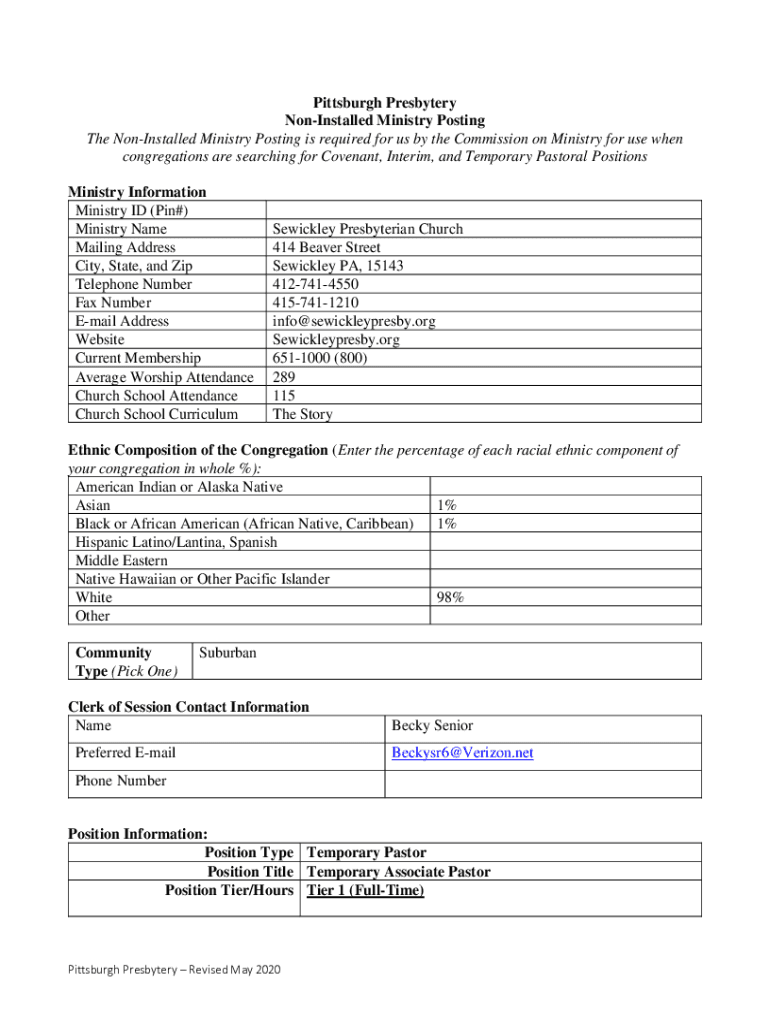 Pittsburgh Presbytery
Non-Installed Ministry Posting
The Non-Installed Ministry Posting is required for us by the Commission on Ministry for use when congregations are searching for Covenant, Interim, and Temporary Pastoral Positions

Ministry Information

| | |
|---|---|
| Ministry ID (Pin#) | |
| Ministry Name | Sewickley Presbyterian Church |
| Mailing Address | 414 Beaver Street |
| City, State, and Zip | Sewickley PA, 15143 |
| Telephone Number | 412-741-4550 |
| Fax Number | 415-741-1210 |
| E-mail Address | info@sewickleypresby.org |
| Website | Sewickleypresby.org |
| Current Membership | 651-1000 (800) |
| Average Worship Attendance | 289 |
| Church School Attendance | 115 |
| Church School Curriculum | The Story |

Ethnic Composition of the Congregation (Enter the percentage of each racial ethnic component of your congregation in whole %):

| | |
|---|---|
| American Indian or Alaska Native | |
| Asian | 1% |
| Black or African American (African Native, Caribbean) | 1% |
| Hispanic Latino/Lantina, Spanish | |
| Middle Eastern | |
| Native Hawaiian or Other Pacific Islander | |
| White | 98% |
| Other | |

| | |
|---|---|
| Community Type (Pick One) | Suburban |

Clerk of Session Contact Information

| | |
|---|---|
| Name | Becky Senior |
| Preferred E-mail | Beckysr6@Verizon.net |
| Phone Number | |

Position Information:

| | |
|---|---|
| Position Type | Temporary Pastor |
| Position Title | Temporary Associate Pastor |
| Position Tier/Hours | Tier 1 (Full-Time) |

Pittsburgh Presbytery – Revised May 2020